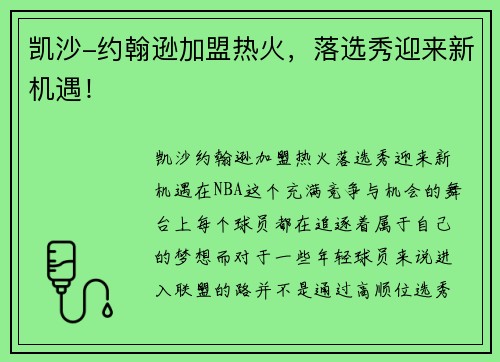 凯沙-约翰逊加盟热火，落选秀迎来新机遇！

凯沙约翰逊加盟热火落选秀迎来新机遇在NBA这个充满竞争与机会的舞台上每个球员都在追逐着属于自己的梦想而对于一些年轻球员来说进入联盟的路并不是通过高顺位选秀